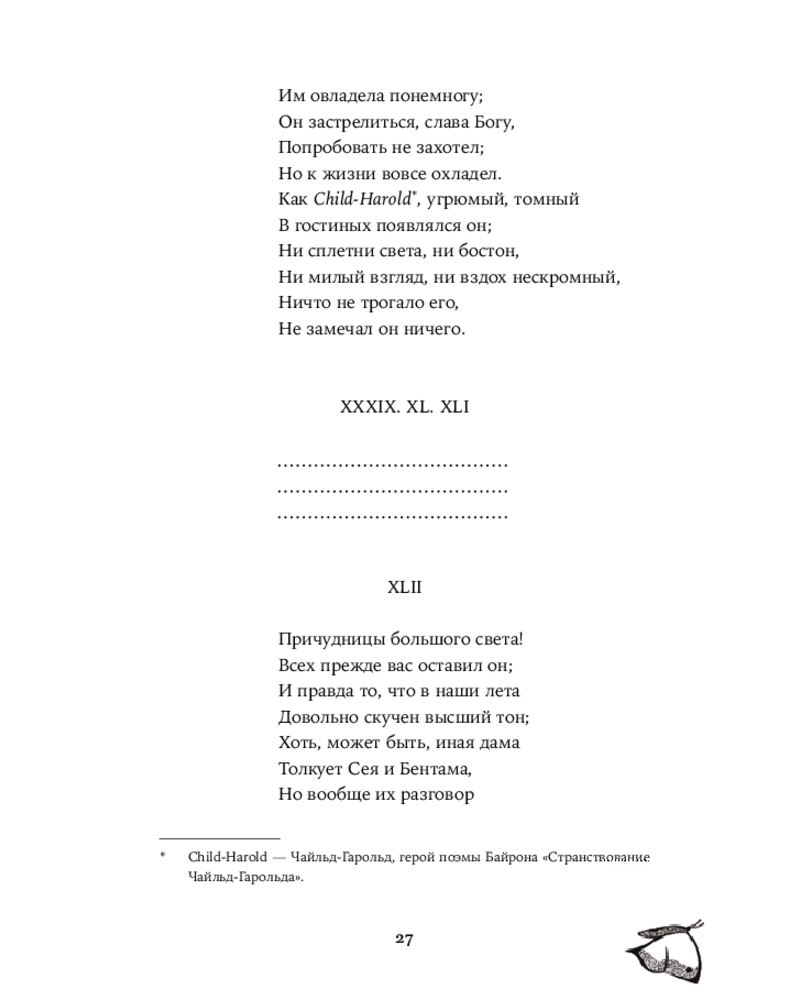 Им овладела понемногу;
Он застрелиться, слава Богу,
Попробовать не захотел;
Но к жизни вовсе охладел.
Как Child-Harold$^{*}$, угрюмый, томный
В гостиных появлялся он;
Ни сплетни света, ни бостон,
Ни милый взгляд, ни вздох нескромный,
Ничто не трогало его,
Не замечал он ничего.

XXXIX. XL. XLI

XLII

Причудницы большого света!
Всех прежде вас оставил он;
И правда то, что в наши лета
Довольно скучен высший тон;
Хоть, может быть, иная дама
Толкует Сея и Бентама,
Но вообще их разговор

* Child-Harold — Чайльд-Гарольд, герой поэмы Байрона «Странствование Чайльд-Гарольда».

27